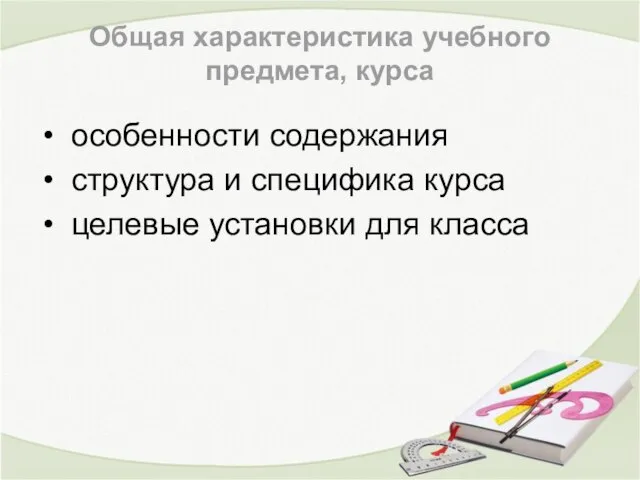 Общая характеристика учебного предмета, курса

• особенности содержания
• структура и специфика курса
• целевые установки для класса